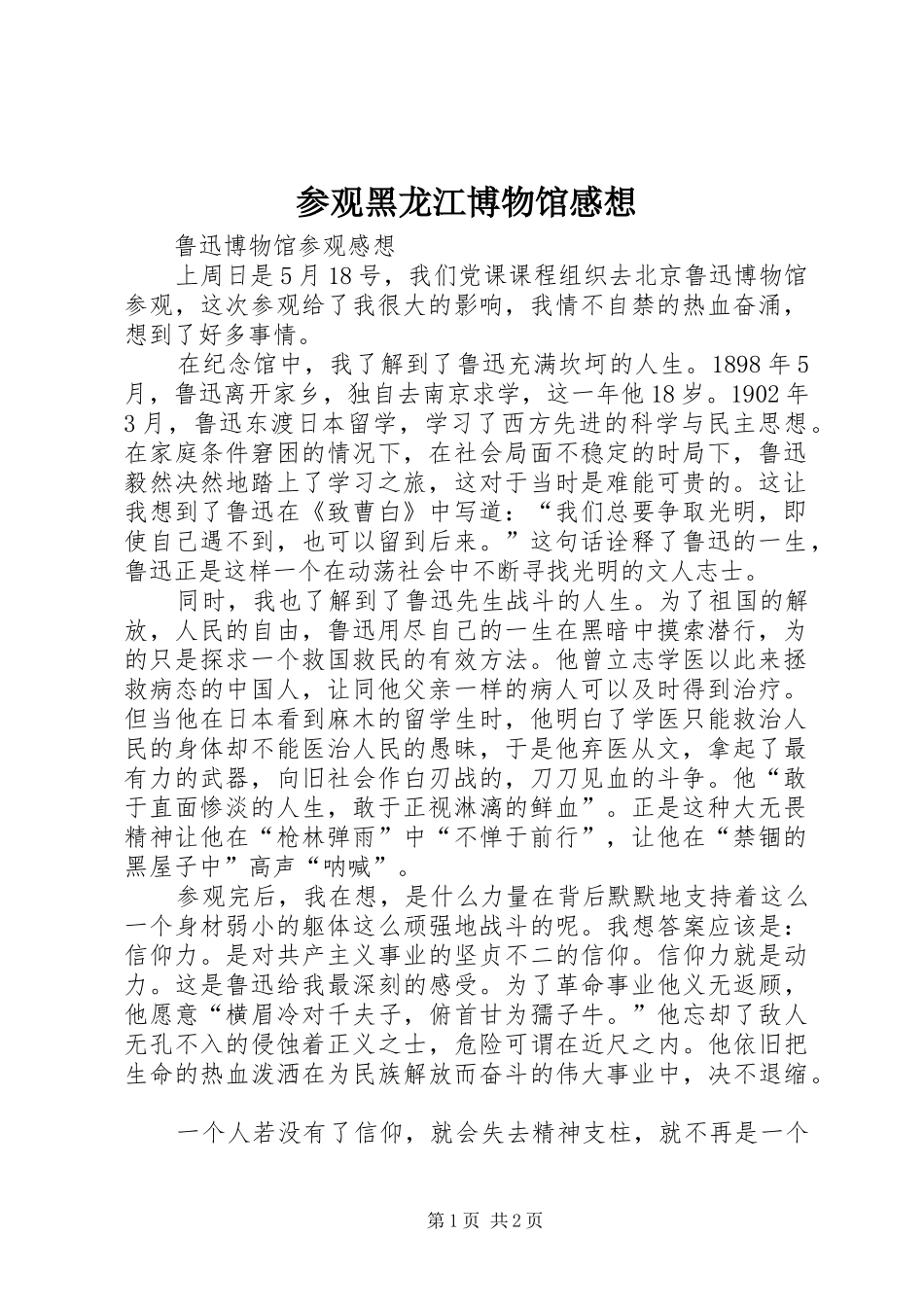 参观黑龙江博物馆感想

鲁迅博物馆参观感想

上周日是5月18号，我们党课课程组织去北京鲁迅博物馆参观，这次参观给了我很大的影响，我情不自禁的热血奋涌，想到了好多事情。

在纪念馆中，我了解到了鲁迅充满坎坷的人生。1898年5月，鲁迅离开家乡，独自去南京求学，这一年他18岁。1902年3月，鲁迅东渡日本留学，学习了西方先进的科学与民主思想。在家庭条件窘困的情况下，在社会局面不稳定的时局下，鲁迅毅然决然地踏上了学习之旅，这对于当时是难能可贵的。这让我想到了鲁迅在《致曹白》中写道：“我们总要争取光明，即使自己遇不到，也可以留到后来。”这句话诠释了鲁迅的一生，鲁迅正是这样一个在动荡社会中不断寻找光明的文人志士。

同时，我也了解到了鲁迅先生战斗的人生。为了祖国的解放，人民的自由，鲁迅用尽自己的一生在黑暗中摸索潜行，为的只是探求一个救国救民的有效方法。他曾立志学医以此来拯救病态的中国人，让同他父亲一样的病人可以及时得到治疗。但当他在日本看到麻木的留学生时，他明白了学医只能救治人民的身体却不能医治人民的愚昧，于是他弃医从文，拿起了最有力的武器，向旧社会作白刃战的，刀刀见血的斗争。他“敢于直面惨淡的人生，敢于正视淋漓的鲜血”。正是这种大无畏精神让他在“枪林弹雨”中“不惮于前行”，让他在“禁锢的黑屋子中”高声“呐喊”。

参观完后，我在想，是什么力量在背后默默地支持着这么一个身材弱小的躯体这么顽强地战斗的呢。我想答案应该是：信仰力。是对共产主义事业的坚贞不二的信仰。信仰力就是动力。这是鲁迅给我最深刻的感受。为了革命事业他义无返顾，他愿意“横眉冷对千夫子，俯首甘为孺子牛。”他忘却了敌人无孔不入的侵蚀着正义之士，危险可谓在近尺之内。他依旧把生命的热血泼洒在为民族解放而奋斗的伟大事业中，决不退缩。

一个人若没有了信仰，就会失去精神支柱，就不再是一个

第1页 共2页